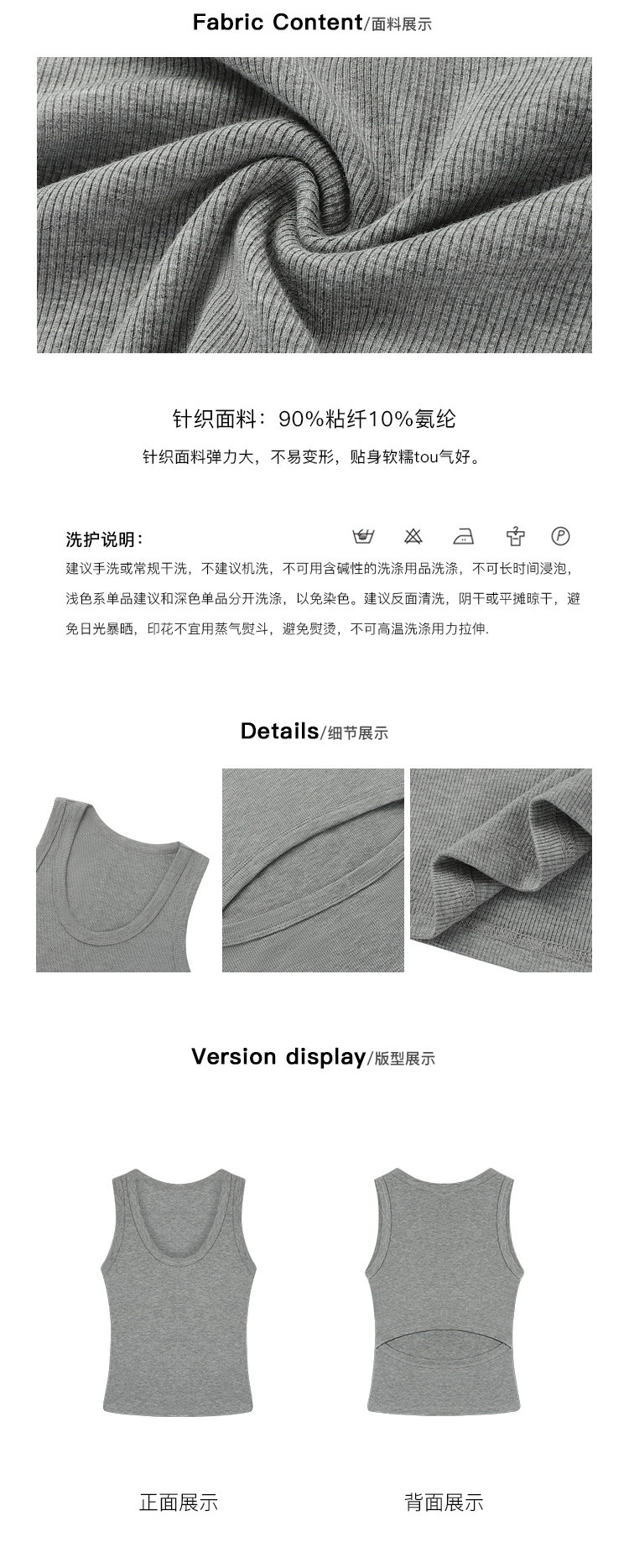 Fabric Content/面料展示

针织面料：90%粘纤10%氨纶

针织面料弹力大，不易变形，贴身软糯tou气好。

洗护说明：

建议手洗或常规干洗，不建议机洗，不可用含碱性的洗涤用品洗涤，不可长时间浸泡，浅色系单品建议和深色单品分开洗涤，以免染色。建议反面清洗，阴干或平摊晾干，避免日光暴晒，印花不宜用蒸气熨斗，避免熨烫，不可高温洗涤用力拉伸.

Details/细节展示

Version display/版型展示

正面展示

背面展示